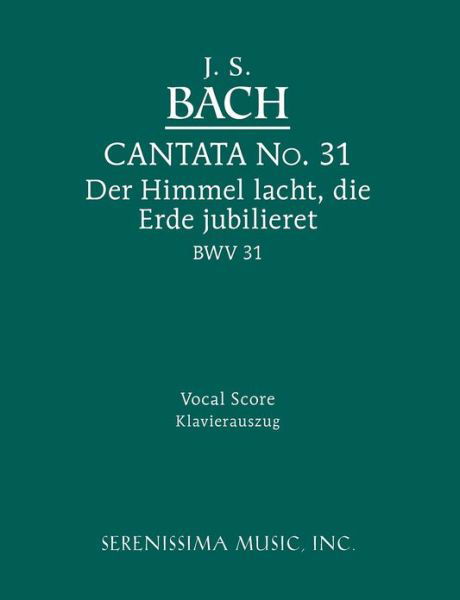 J. S.
BACH

CANTATA No. 31
Der Himmel lacht, die Erde jubilieret
BWV 31

Vocal Score
Klavierauszug

SERENISSIMA MUSIC, INC.